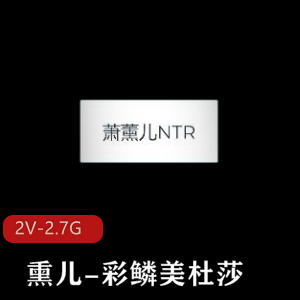 萧薰儿NTR

2V-2.7G

熏儿–彩鳞美杜莎